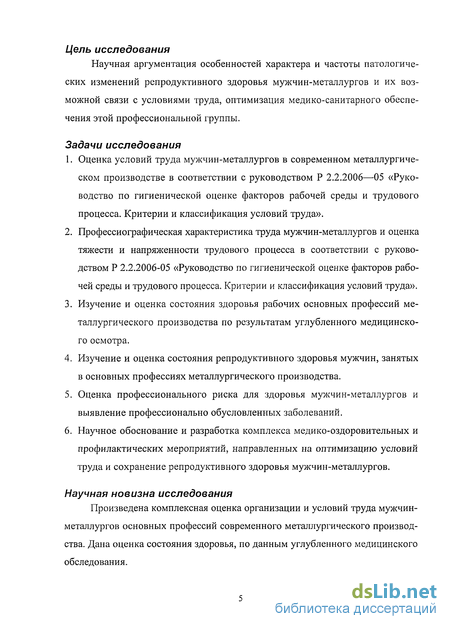 Цель исследования

Научная аргументация особенностей характера и частоты патологических изменений репродуктивного здоровья мужчин-металлургов и их возможной связи с условиями труда, оптимизация медико-санитарного обеспечения этой профессиональной группы.

Задачи исследования

1. Оценка условий труда мужчин-металлургов в современном металлургическом производстве в соответствии с руководством Р 2.2.2006—05 «Руководство по гигиенической оценке факторов рабочей среды и трудового процесса. Критерии и классификация условий труда».

2. Профессиографическая характеристика труда мужчин-металлургов и оценка тяжести и напряженности трудового процесса в соответствии с руководством Р 2.2.2006-05 «Руководство по гигиенической оценке факторов рабочей среды и трудового процесса. Критерии и классификация условий труда».

3. Изучение и оценка состояния здоровья рабочих основных профессий металлургического производства по результатам углубленного медицинского осмотра.

4. Изучение и оценка состояния репродуктивного здоровья мужчин, занятых в основных профессиях металлургического производства.

5. Оценка профессионального риска для здоровья мужчин-металлургов и выявление профессионально обусловленных заболеваний.

6. Научное обоснование и разработка комплекса медико-оздоровительных и профилактических мероприятий, направленных на оптимизацию условий труда и сохранение репродуктивного здоровья мужчин-металлургов.

Научная новизна исследования

Произведена комплексная оценка организации и условий труда мужчин-металлургов основных профессий современного металлургического производства. Дана оценка состояния здоровья, по данным углубленного медицинского обследования.

5

dsLib.net
библиотека диссертаций